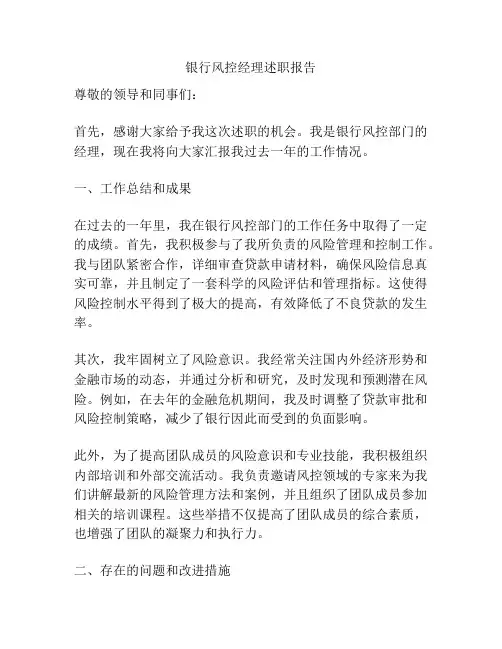 银行风控经理述职报告

尊敬的领导和同事们：

首先，感谢大家给予我这次述职的机会。我是银行风控部门的经理，现在我将向大家汇报我过去一年的工作情况。

一、工作总结和成果

在过去的一年里，我在银行风控部门的工作任务中取得了一定的成绩。首先，我积极参与了我所负责的风险管理和控制工作。我与团队紧密合作，详细审查贷款申请材料，确保风险信息真实可靠，并且制定了一套科学的风险评估和管理指标。这使得风险控制水平得到了极大的提高，有效降低了不良贷款的发生率。

其次，我牢固树立了风险意识。我经常关注国内外经济形势和金融市场的动态，并通过分析和研究，及时发现和预测潜在风险。例如，在去年的金融危机期间，我及时调整了贷款审批和风险控制策略，减少了银行因此而受到的负面影响。

此外，为了提高团队成员的风险意识和专业技能，我积极组织内部培训和外部交流活动。我负责邀请风控领域的专家来为我们讲解最新的风险管理方法和案例，并且组织了团队成员参加相关的培训课程。这些举措不仅提高了团队成员的综合素质，也增强了团队的凝聚力和执行力。

二、存在的问题和改进措施